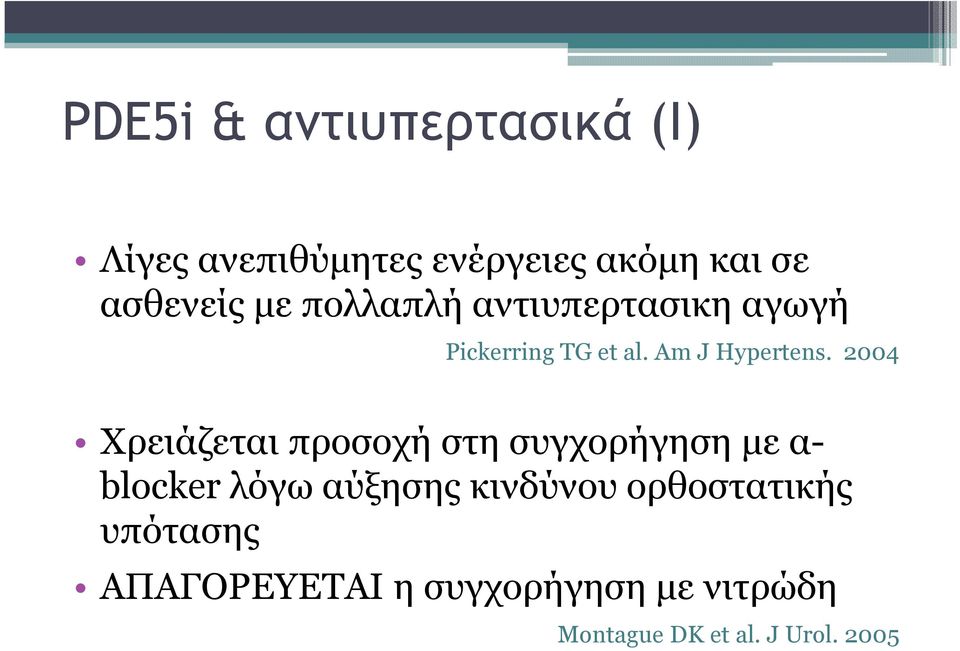 PDE5i & αντιυπερτασικά (I)

• Λίγες ανεπιθύμητες ενέργειες ακόμη και σε ασθενείς με πολλαπλή αντιυπερτασικη αγωγή

Pickerring TG et al. Am J Hypertens. 2004

• Χρειάζεται προσοχή στη συγχορήγηση με α-blocker λόγω αύξησης κινδύνου ορθοστατικής υπότασης

• ΑΠΑΓΟΡΕΥΕΤΑΙ η συγχορήγηση με νιτρώδη

Montague DK et al. J Urol. 2005